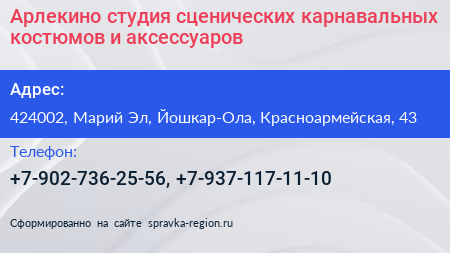 Арлекино студия сценических карнавальных костюмов и аксессуаров

Адрес:

424002, Марий Эл, Йошкар-Ола, Красноармейская, 43

Телефон:

+7-902-736-25-56, +7-937-117-11-10

Сформированно на сайте spravka-region.ru